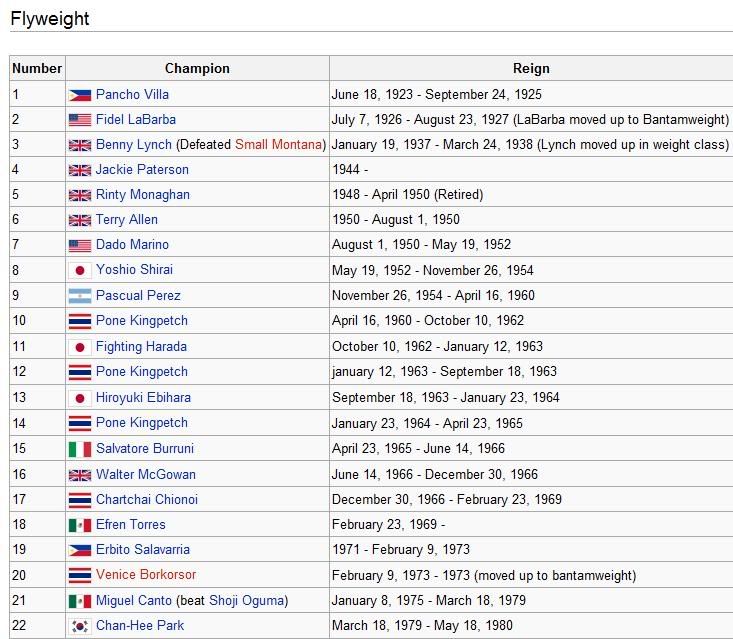 Flyweight

| Number | Champion | Reign |
|---|---|---|
| 1 | Pancho Villa | June 18, 1923 - September 24, 1925 |
| 2 | Fidel LaBarba | July 7, 1926 - August 23, 1927 (LaBarba moved up to Bantamweight) |
| 3 | Benny Lynch (Defeated Small Montana) | January 19, 1937 - March 24, 1938 (Lynch moved up in weight class) |
| 4 | Jackie Paterson | 1944 - |
| 5 | Rinty Monaghan | 1948 - April 1950 (Retired) |
| 6 | Terry Allen | 1950 - August 1, 1950 |
| 7 | Dado Marino | August 1, 1950 - May 19, 1952 |
| 8 | Yoshio Shirai | May 19, 1952 - November 26, 1954 |
| 9 | Pascual Perez | November 26, 1954 - April 16, 1960 |
| 10 | Pone Kingpetch | April 16, 1960 - October 10, 1962 |
| 11 | Fighting Harada | October 10, 1962 - January 12, 1963 |
| 12 | Pone Kingpetch | january 12, 1963 - September 18, 1963 |
| 13 | Hiroyuki Ebihara | September 18, 1963 - January 23, 1964 |
| 14 | Pone Kingpetch | January 23, 1964 - April 23, 1965 |
| 15 | Salvatore Burruni | April 23, 1965 - June 14, 1966 |
| 16 | Walter McGowan | June 14, 1966 - December 30, 1966 |
| 17 | Chartchai Chionoi | December 30, 1966 - February 23, 1969 |
| 18 | Efren Torres | February 23, 1969 - |
| 19 | Erbito Salavarria | 1971 - February 9, 1973 |
| 20 | Venice Borkorsor | February 9, 1973 - 1973 (moved up to bantamweight) |
| 21 | Miguel Canto (beat Shoji Oguma) | January 8, 1975 - March 18, 1979 |
| 22 | Chan-Hee Park | March 18, 1979 - May 18, 1980 |